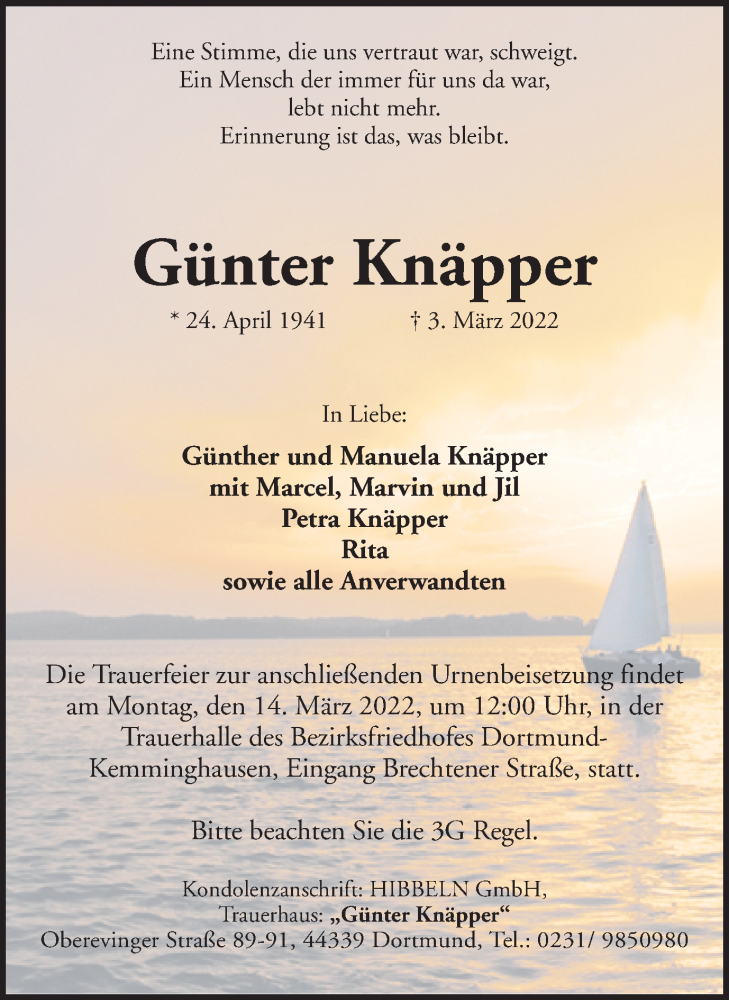 Eine Stimme, die uns vertraut war, schweigt.
Ein Mensch der immer für uns da war,
lebt nicht mehr.
Erinnerung ist das, was bleibt.

Günter Knäpper

* 24. April 1941 † 3. März 2022

In Liebe:

Günther und Manuela Knäpper
mit Marcel, Marvin und Jil
Petra Knäpper
Rita
sowie alle Anverwandten

Die Trauerfeier zur anschließenden Urnenbeisetzung findet am Montag, den 14. März 2022, um 12:00 Uhr, in der Trauerhalle des Bezirksfriedhofes Dortmund-Kemminghausen, Eingang Brechtener Straße, statt.

Bitte beachten Sie die 3G Regel.

Kondolenzanschrift: HIBBELN GmbH,
Trauerhaus: „Günter Knäpper“
Oberevinger Straße 89-91, 44339 Dortmund, Tel.: 0231/ 9850980